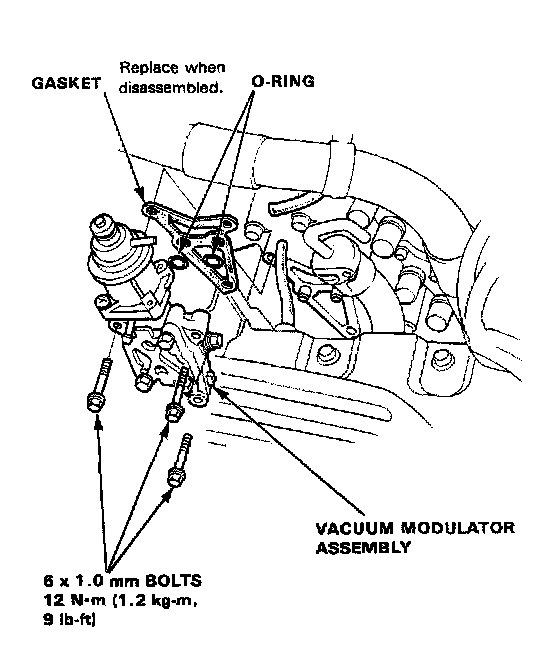 GASKET

Replace when disassembled.

O-RING

VACUUM MODULATOR ASSEMBLY

6 x 1.0 mm BOLTS
12 N·m (1.2 kg-m, 9 lb-ft)